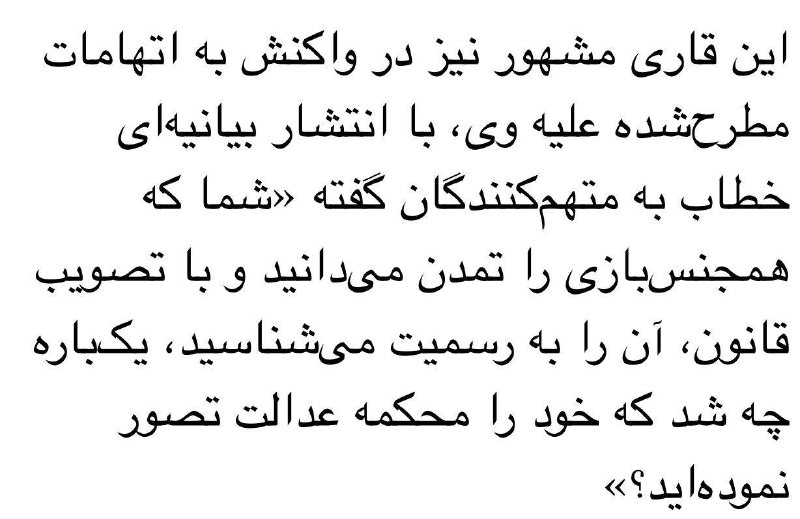 این قاری مشهور نیز در واکنش به اتهامات مطرح‌شده علیه وی، با انتشار بیانیه‌ای خطاب به متهم‌کنندگان گفته «شما که همجنس‌بازی را تمدن می‌دانید و با تصویب قانون، آن را به رسمیت می‌شناسید، یک‌باره چه شد که خود را محکمه عدالت تصور نموده‌اید؟»